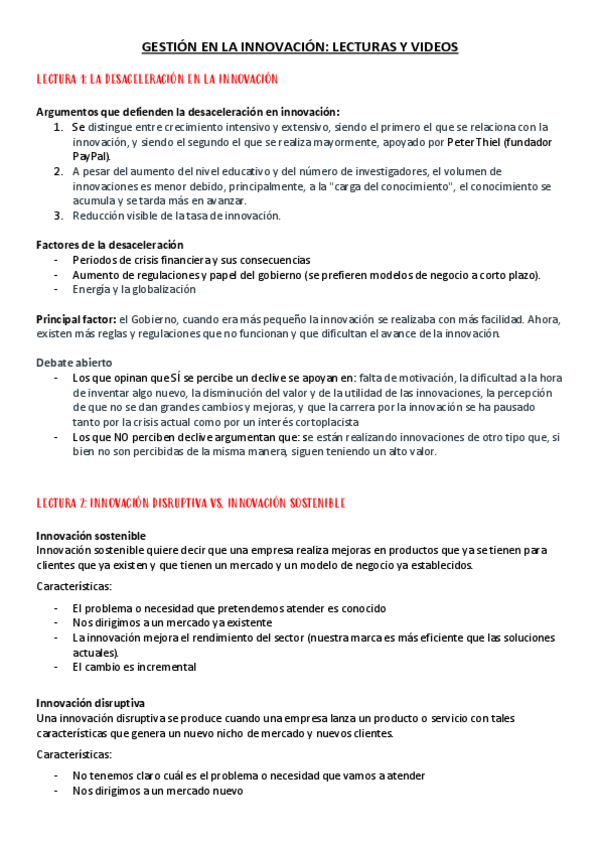 GESTIÓN EN LA INNOVACIÓN: LECTURAS Y VIDEOS

LECTURA 1: LA DESACELERACIÓN EN LA INNOVACIÓN

Argumentos que defienden la desaceleración en innovación:
1. Se distingue entre crecimiento intensivo y extensivo, siendo el primero el que se relaciona con la innovación, y siendo el segundo el que se realiza mayormente, apoyado por Peter Thiel (fundador PayPal).
2. A pesar del aumento del nivel educativo y del número de investigadores, el volumen de innovaciones es menor debido, principalmente, a la "carga del conocimiento", el conocimiento se acumula y se tarda más en avanzar.
3. Reducción visible de la tasa de innovación.

Factores de la desaceleración
- Periodos de crisis financiera y sus consecuencias
- Aumento de regulaciones y papel del gobierno (se prefieren modelos de negocio a corto plazo).
- Energía y la globalización

Principal factor: el Gobierno, cuando era más pequeño la innovación se realizaba con más facilidad. Ahora, existen más reglas y regulaciones que no funcionan y que dificultan el avance de la innovación.

Debate abierto
- Los que opinan que SÍ se percibe un declive se apoyan en: falta de motivación, la dificultad a la hora de inventar algo nuevo, la disminución del valor y de la utilidad de las innovaciones, la percepción de que no se dan grandes cambios y mejoras, y que la carrera por la innovación se ha pausado tanto por la crisis actual como por un interés cortoplacista
- Los que NO perciben declive argumentan que: se están realizando innovaciones de otro tipo que, si bien no son percibidas de la misma manera, siguen teniendo un alto valor.

LECTURA 2: INNOVACIÓN DISRUPTIVA VS. INNOVACIÓN SOSTENIBLE

Innovación sostenible
Innovación sostenible quiere decir que una empresa realiza mejoras en productos que ya se tienen para clientes que ya existen y que tienen un mercado y un modelo de negocio ya establecidos.

Características:

- El problema o necesidad que pretendemos atender es conocido
- Nos dirigimos a un mercado ya existente
- La innovación mejora el rendimiento del sector (nuestra marca es más eficiente que las soluciones actuales).
- El cambio es incremental

Innovación disruptiva
Una innovación disruptiva se produce cuando una empresa lanza un producto o servicio con tales características que genera un nuevo nicho de mercado y nuevos clientes.

Características:

- No tenemos claro cuál es el problema o necesidad que vamos a atender
- Nos dirigimos a un mercado nuevo